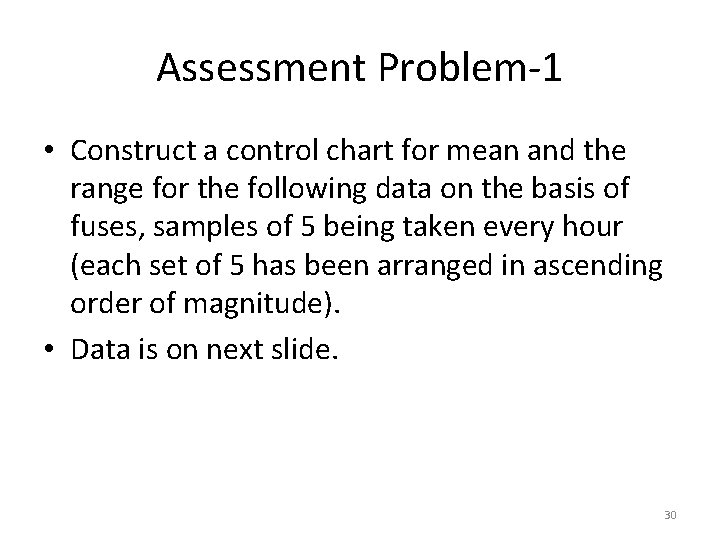 Assessment Problem-1

• Construct a control chart for mean and the range for the following data on the basis of fuses, samples of 5 being taken every hour (each set of 5 has been arranged in ascending order of magnitude).

• Data is on next slide.

30